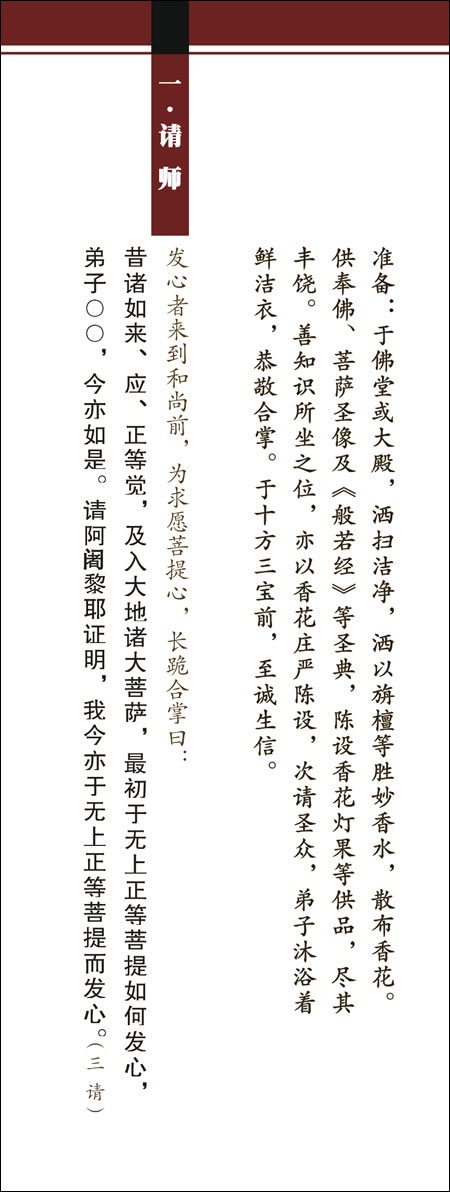 一·请师

准备：于佛堂或大殿，洒扫洁净，洒以旃檀等胜妙香水，散布香花。供奉佛、菩萨圣像及《般若经》等圣典，陈设香花灯果等供品，尽其丰饶。善知识所坐之位，亦以香花庄严陈设，次请圣众，弟子沐浴着鲜洁衣，恭敬合掌。于十方三宝前，至诚生信。

发心者来到和尚前，为求愿菩提心，长跪合掌曰：

昔诸如来、应、正等觉，及入大地诸大菩萨，最初于无上正等菩提如何发心，弟子○○，今亦如是。请阿阇黎耶证明，我今亦于无上正等菩提而发心。（三请）